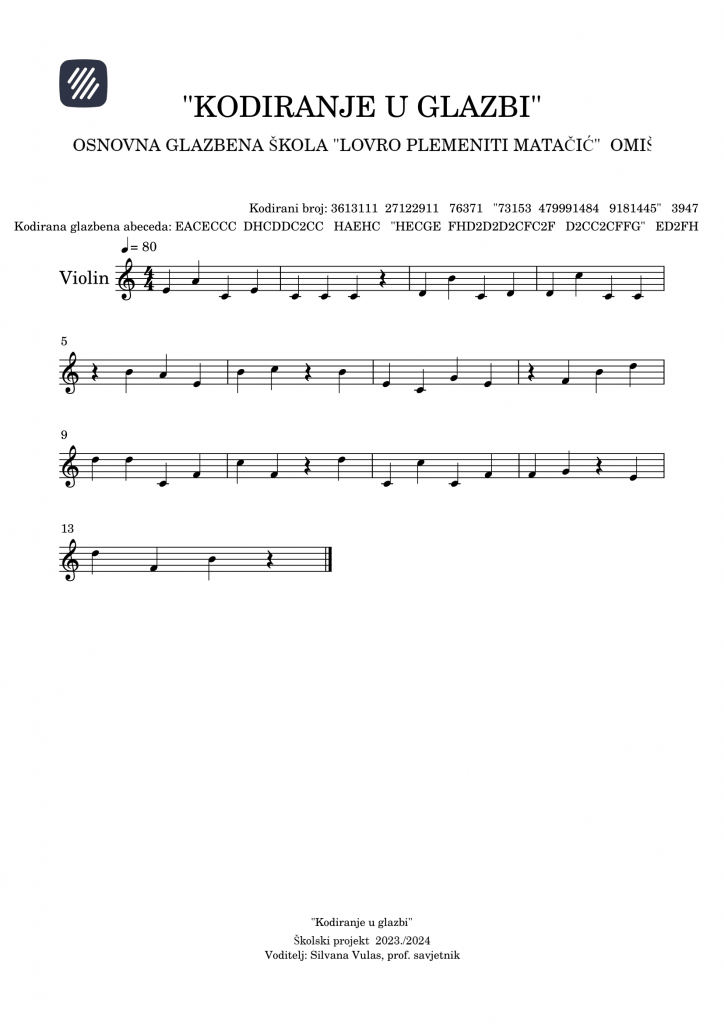 "KODIRANJE U GLAZBI"

OSNOVNA GLAZBENA ŠKOLA "LOVRO PLEMENITI MATAČIĆ" OMIŠ

Kodirani broj: 3613111 27122911 76371 "73153 479991484 9181445" 3947

Kodirana glazbena abeceda: EACECCC DHCDDC2CC HAEHC "HECGE FHD2D2D2CFC2F D2CC2CFFG" ED2FH

♩= 80

Violin

5

9

13

"Kodiranje u glazbi"
Školski projekt 2023./2024
Voditelj: Silvana Vulas, prof. savjetnik